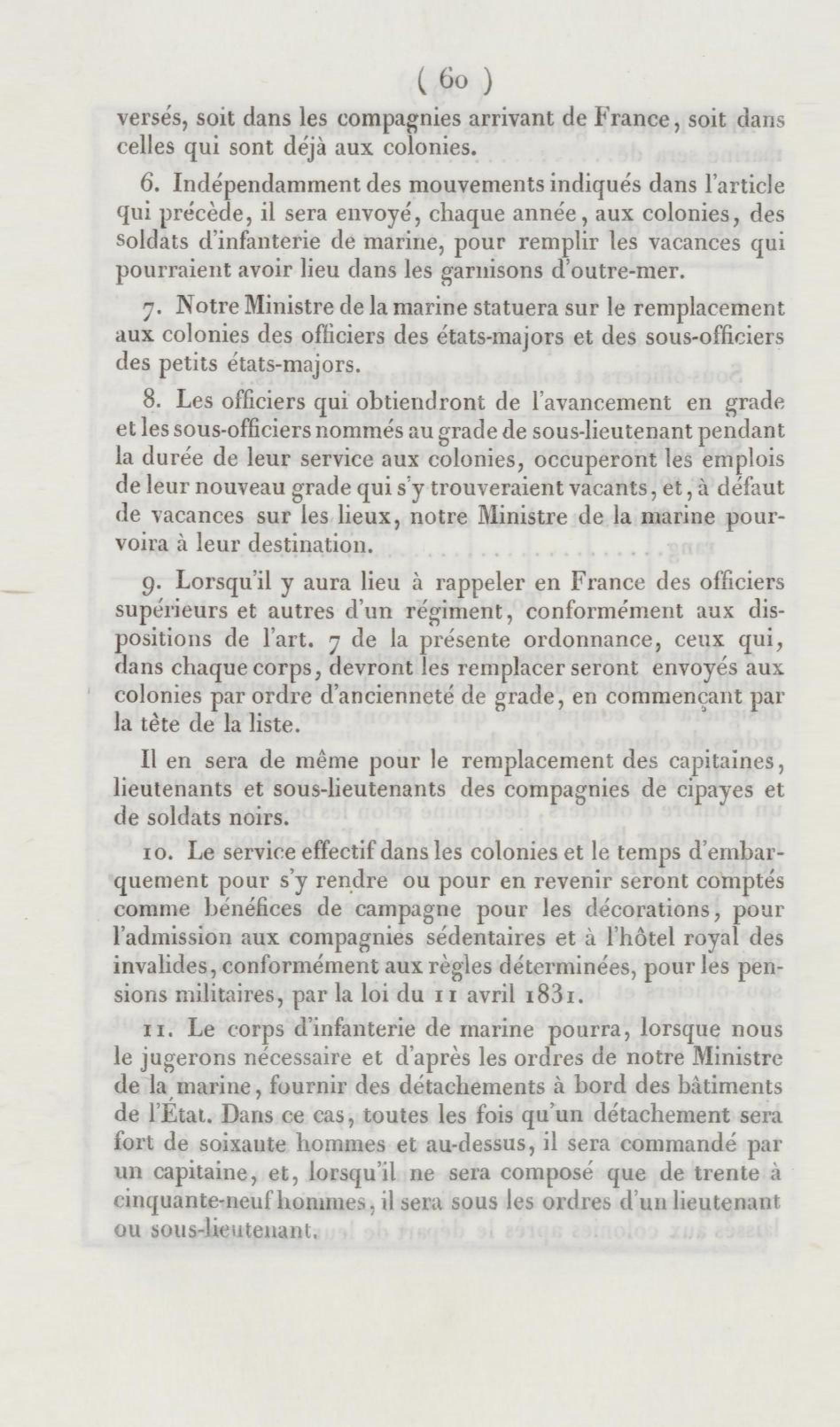 ( 60 )

versés, soit dans les compagnies arrivant de France, soit dans celles qui sont déjà aux colonies.

6. Indépendamment des mouvements indiqués dans l'article qui précède, il sera envoyé, chaque année, aux colonies, des soldats d'infanterie de marine, pour remplir les vacances qui pourraient avoir lieu dans les garnisons d'outre-mer.

7. Notre Ministre de la marine statuera sur le remplacement aux colonies des officiers des états-majors et des sous-officiers des petits états-majors.

8. Les officiers qui obtiendront de l'avancement en grade et les sous-officiers nommés au grade de sous-lieutenant pendant la durée de leur service aux colonies, occuperont les emplois de leur nouveau grade qui s'y trouveraient vacants, et, à défaut de vacances sur les lieux, notre Ministre de la marine pourvoira à leur destination.

9. Lorsqu'il y aura lieu à rappeler en France des officiers supérieurs et autres d'un régiment, conformément aux dispositions de l'art. 7 de la présente ordonnance, ceux qui, dans chaque corps, devront les remplacer seront envoyés aux colonies par ordre d'ancienneté de grade, en commençant par la tête de la liste.

Il en sera de même pour le remplacement des capitaines, lieutenants et sous-lieutenants des compagnies de cipayes et de soldats noirs.

10. Le service effectif dans les colonies et le temps d'embarquement pour s'y rendre ou pour en revenir seront comptés comme bénéfices de campagne pour les décorations, pour l'admission aux compagnies sédentaires et à l'hôtel royal des invalides, conformément aux règles déterminées, pour les pensions militaires, par la loi du 11 avril 1831.

11. Le corps d'infanterie de marine pourra, lorsque nous le jugerons nécessaire et d'après les ordres de notre Ministre de la marine, fournir des détachements à bord des bâtiments de l'État. Dans ce cas, toutes les fois qu'un détachement sera fort de soixante hommes et au-dessus, il sera commandé par un capitaine, et, lorsqu'il ne sera composé que de trente à cinquante-neuf hommes, il sera sous les ordres d'un lieutenant ou sous-lieutenant.